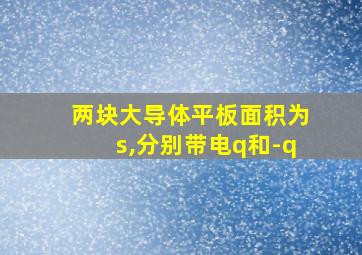 两块大导体平板面积为s,分别带电q和-q